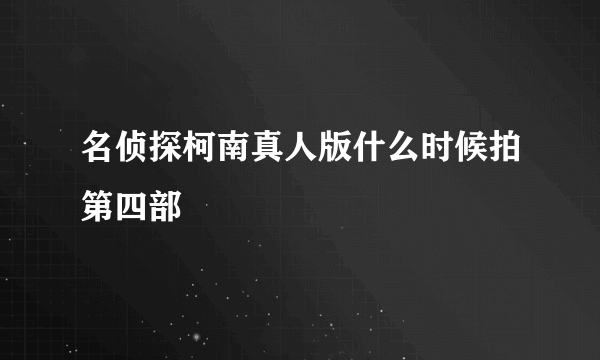 名侦探柯南真人版什么时候拍第四部